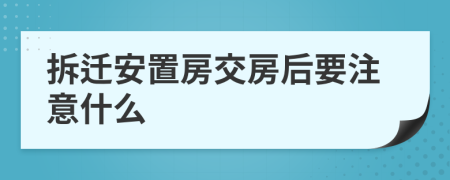 拆迁安置房交房后要注意什么